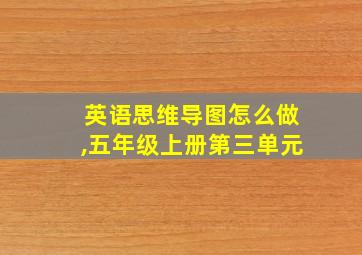 英语思维导图怎么做,五年级上册第三单元